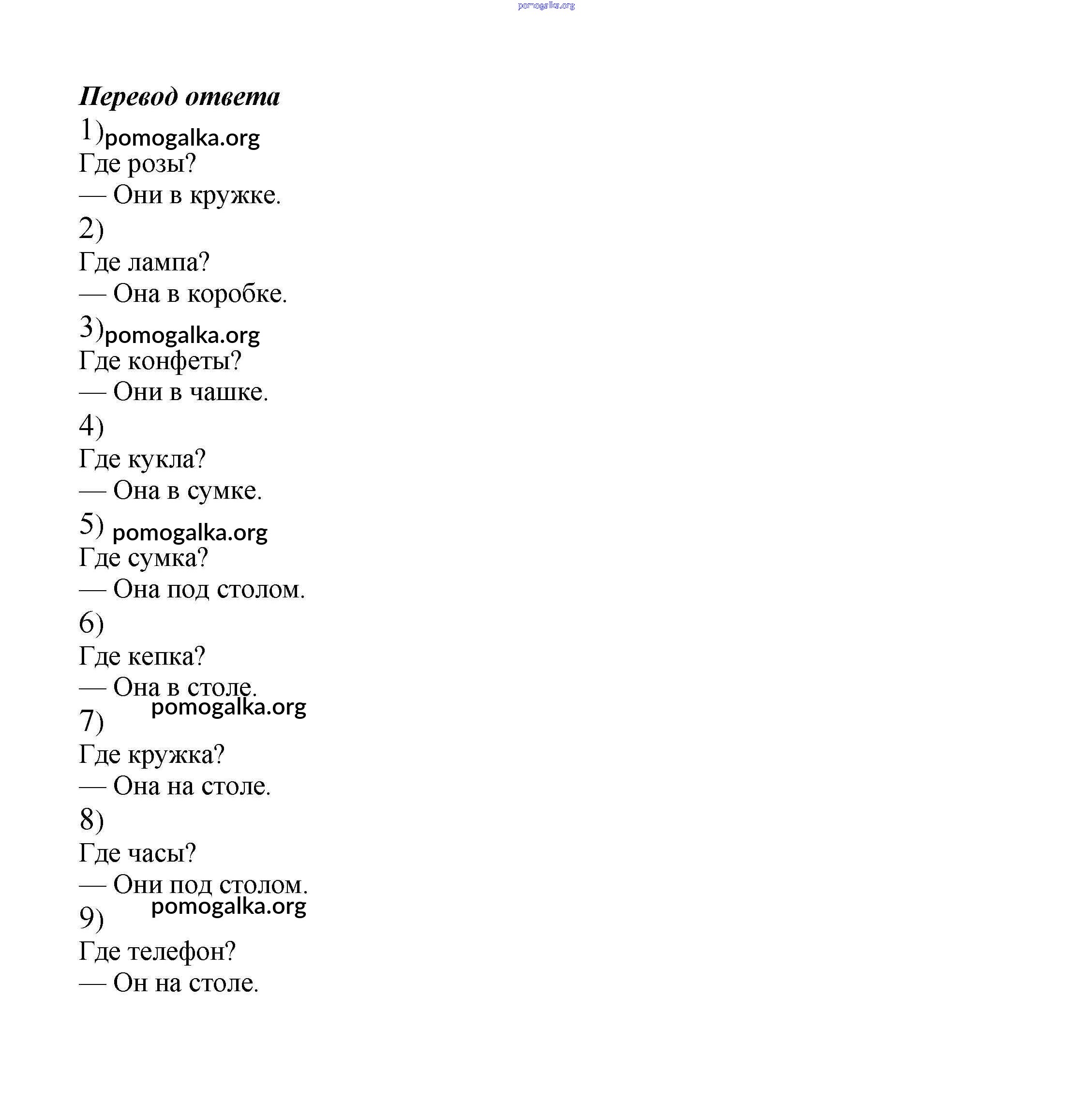 pomogalka.org

Перевод ответа

1) pomogalka.org

Где розы?

— Они в кружке.

2)

Где лампа?

— Она в коробке.

3) pomogalka.org

Где конфеты?

— Они в чашке.

4)

Где кукла?

— Она в сумке.

5) pomogalka.org

Где сумка?

— Она под столом.

6)

Где кепка?

— Она в столе.

pomogalka.org

7)

Где кружка?

— Она на столе.

8)

Где часы?

— Они под столом.

pomogalka.org

9)

Где телефон?

— Он на столе.